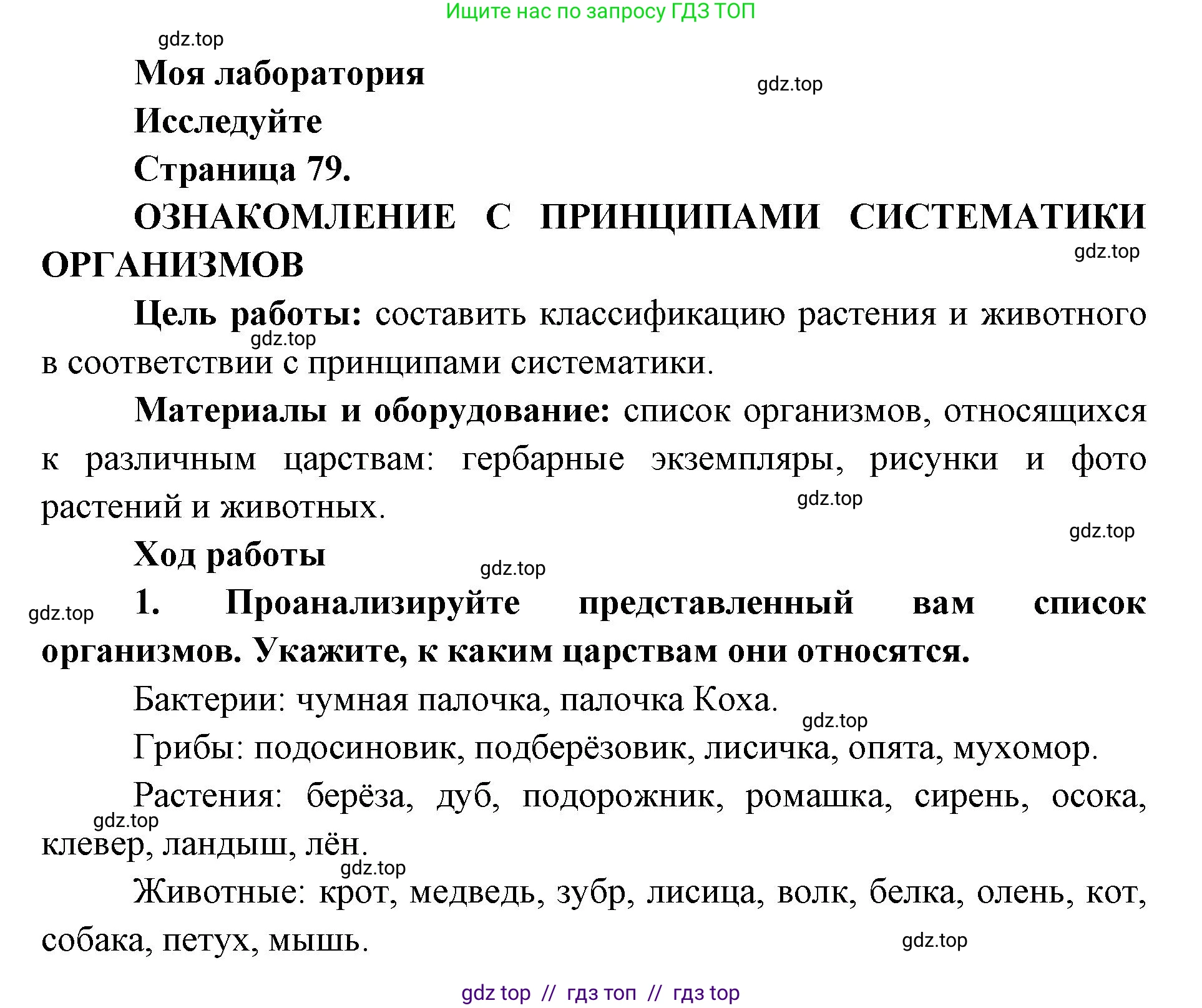 Ищите нас по запросу ГДЗ ТОП

gdz.top

Моя лаборатория

gdz.top

Исследуйте

Страница 79.

ОЗНАКОМЛЕНИЕ С ПРИНЦИПАМИ СИСТЕМАТИКИ ОРГАНИЗМОВ

gdz.top

Цель работы: составить классификацию растения и животного в соответствии с принципами систематики.

gdz.top

Материалы и оборудование: список организмов, относящихся к различным царствам: гербарные экземпляры, рисунки и фото растений и животных.

gdz.top

gdz.top

Ход работы

gdz.top

gdz.top

1. Проанализируйте представленный вам список организмов. Укажите, к каким царствам они относятся.

Бактерии: чумная палочка, палочка Коха.

gdz.top

Грибы: подосиновик, подберёзовик, лисичка, опята, мухомор.

Растения: берёза, дуб, подорожник, ромашка, сирень, осока, клевер, ландыш, лён.

gdz.top

gdz.top

Животные: крот, медведь, зубр, лисица, волк, белка, олень, кот, собака, петух, мышь.

gdz.top

gdz top // гдз топ // гдз top